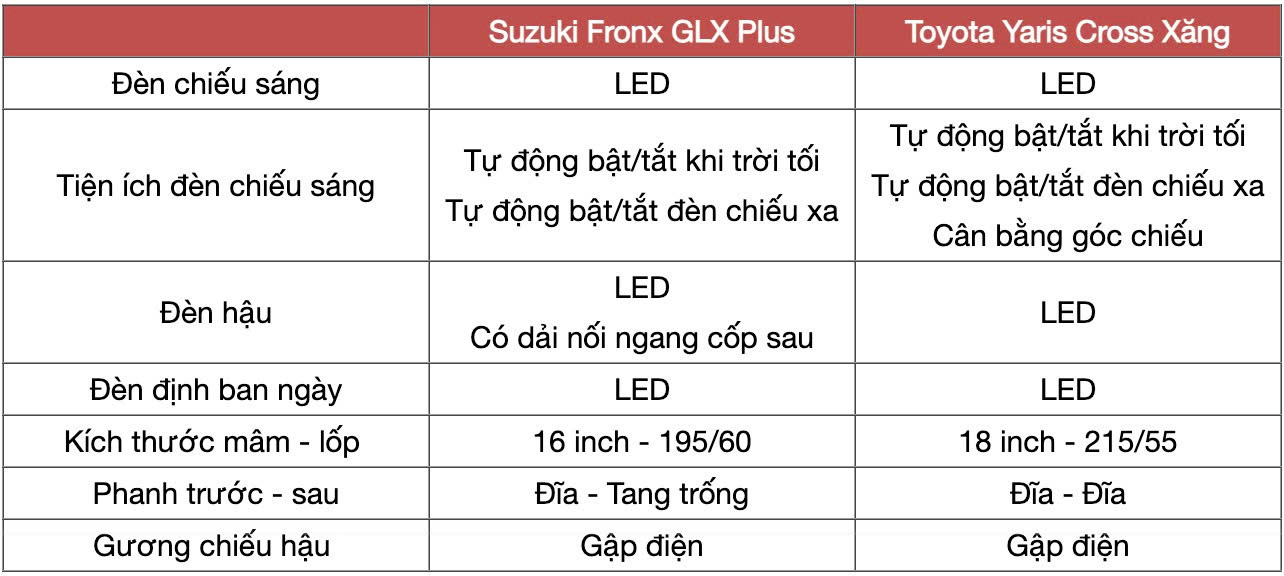 |  | Suzuki Fronx GLX Plus | Toyota Yaris Cross Xăng |
|---|---|---|
| Đèn chiếu sáng | LED | LED |
| Tiện ích đèn chiếu sáng | Tự động bật/tắt khi trời tối Tự động bật/tắt đèn chiếu xa | Tự động bật/tắt khi trời tối Tự động bật/tắt đèn chiếu xa Cân bằng góc chiếu |
| Đèn hậu | LED Có dải nối ngang cốp sau | LED |
| Đèn định ban ngày | LED | LED |
| Kích thước mâm - lốp | 16 inch - 195/60 | 18 inch - 215/55 |
| Phanh trước - sau | Đĩa - Tang trống | Đĩa - Đĩa |
| Gương chiếu hậu | Gập điện | Gập điện |